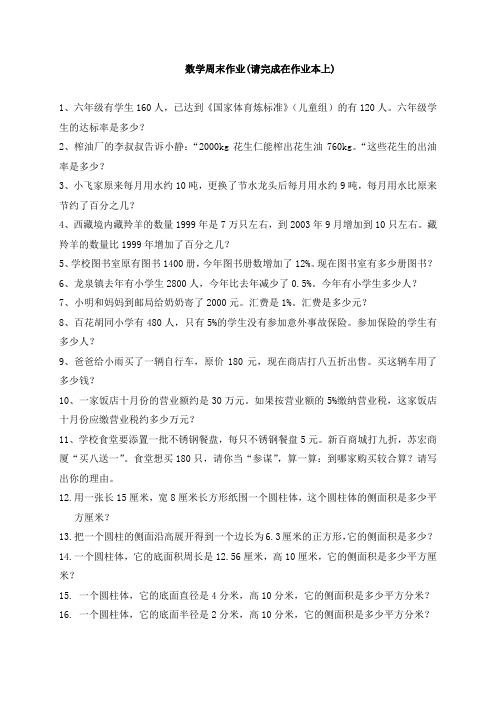 数学周末作业(请完成在作业本上)

1、六年级有学生 160 人，已达到《国家体育炼标准》（儿童组）的有 120 人。六年级学生的达标率是多少？

2、榨油厂的李叔叔告诉小静：“2000kg 花生仁能榨出花生油 760kg。“这些花生的出油率是多少？

3、小飞家原来每月用水约 10 吨，更换了节水龙头后每月用水约 9 吨，每月用水比原来节约了百分之几？

4、西藏境内藏羚羊的数量 1999 年是 7 万只左右，到 2003 年 9 月增加到 10 只左右。藏羚羊的数量比 1999 年增加了百分之几？

5、学校图书室原有图书 1400 册，今年图书册数增加了 12%。现在图书室有多少册图书？

6、龙泉镇去年有小学生 2800 人，今年比去年减少了 0.5%。今年有小学生多少人？

7、小明和妈妈到邮局给奶奶寄了 2000 元。汇费是 1%。汇费是多少元？

8、百花胡同小学有 480 人，只有 5%的学生没有参加意外事故保险。参加保险的学生有多少人？

9、爸爸给小雨买了一辆自行车，原价 180 元，现在商店打八五折出售。买这辆车用了多少钱？

10、一家饭店十月份的营业额约是 30 万元。如果按营业额的 5%缴纳营业税，这家饭店十月份应缴营业税约多少万元？

11、学校食堂要添置一批不锈钢餐盘，每只不锈钢餐盘 5 元。新百商城打九折，苏宏商厦“买八送一”。食堂想买 180 只，请你当“参谋”，算一算：到哪家购买较合算？请写出你的理由。

12.用一张长 15 厘米，宽 8 厘米长方形纸围一个圆柱体，这个圆柱体的侧面积是多少平方厘米？

13.把一个圆柱的侧面沿高展开得到一个边长为 6.3 厘米的正方形,它的侧面积是多少？

14.一个圆柱体，它的底面积周长是 12.56 厘米，高 10 厘米，它的侧面积是多少平方厘米？

15. 一个圆柱体，它的底面直径是 4 分米，高 10 分米，它的侧面积是多少平方分米？

16. 一个圆柱体，它的底面半径是 2 分米，高 10 分米，它的侧面积是多少平方分米？